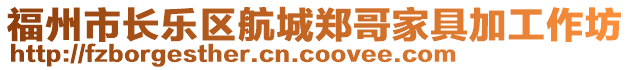 福州市长乐区航城郑哥家具加工作坊
http://fzborgesther.cn.coovee.com